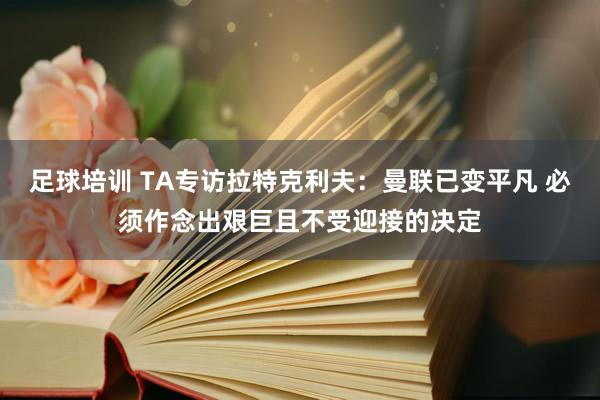 足球培训 TA专访拉特克利夫：曼联已变平凡 必须作念出艰巨且不受迎接的决定